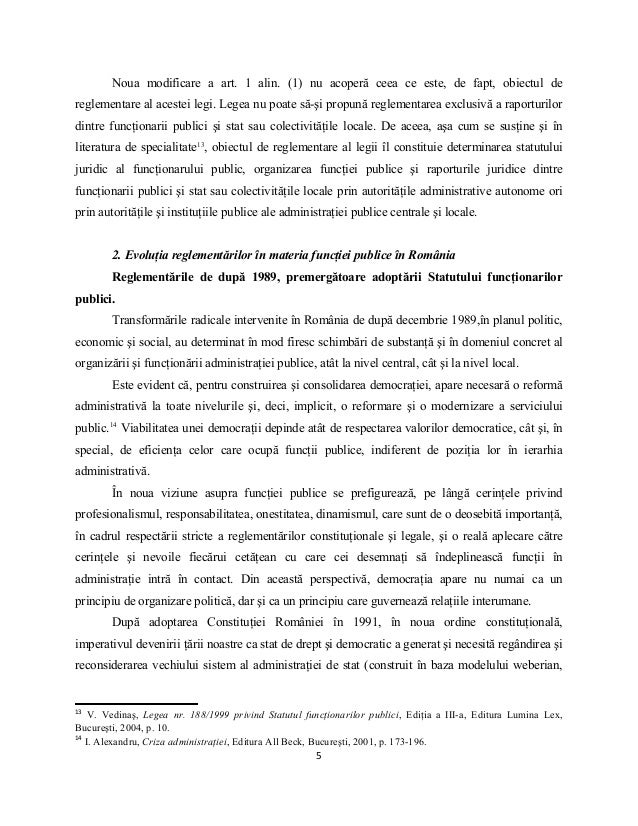 Noua modificare a art. 1 alin. (1) nu acoperă ceea ce este, de fapt, obiectul de reglementare al acestei legi. Legea nu poate să-și propună reglementarea exclusivă a raporturilor dintre funcționarii publici și stat sau colectivitățile locale. De aceea, așa cum se susține și în literatura de specialitate$^{13}$, obiectul de reglementare al legii îl constituie determinarea statutului juridic al funcționarului public, organizarea funcției publice și raporturile juridice dintre funcționarii publici și stat sau colectivitățile locale prin autoritățile administrative autonome ori prin autoritățile și instituțiile publice ale administrației publice centrale și locale.

2. Evoluția reglementărilor în materia funcției publice în România

Reglementările de după 1989, premergătoare adoptării Statutului funcționarilor publici.

Transformările radicale intervenite în România de după decembrie 1989,în planul politic, economic și social, au determinat în mod firesc schimbări de substanță și în domeniul concret al organizării și funcționării administrației publice, atât la nivel central, cât și la nivel local.

Este evident că, pentru construirea și consolidarea democrației, apare necesară o reformă administrativă la toate nivelurile și, deci, implicit, o reformare și o modernizare a serviciului public.$^{14}$ Viabilitatea unei democrații depinde atât de respectarea valorilor democratice, cât și, în special, de eficiența celor care ocupă funcții publice, indiferent de poziția lor în ierarhia administrativă.

În noua viziune asupra funcției publice se prefigurează, pe lângă cerințele privind profesionalismul, responsabilitatea, onestitatea, dinamismul, care sunt de o deosebită importanță, în cadrul respectării stricte a reglementărilor constituționale și legale, și o reală aplecare către cerințele și nevoile fiecărui cetățean cu care cei desemnați să îndeplinească funcții în administrație intră în contact. Din această perspectivă, democrația apare nu numai ca un principiu de organizare politică, dar și ca un principiu care guvernează relațiile interumane.

După adoptarea Constituției României în 1991, în noua ordine constituțională, imperativul devenirii țării noastre ca stat de drept și democratic a generat și necesită regândirea și reconsiderarea vechiului sistem al administrației de stat (construit în baza modelului weberian,

$^{13}$ V. Vedinaș, Legea nr. 188/1999 privind Statutul funcționarilor publici, Ediția a III-a, Editura Lumina Lex, București, 2004, p. 10.
$^{14}$ I. Alexandru, Criza administrației, Editura All Beck, București, 2001, p. 173-196.

5